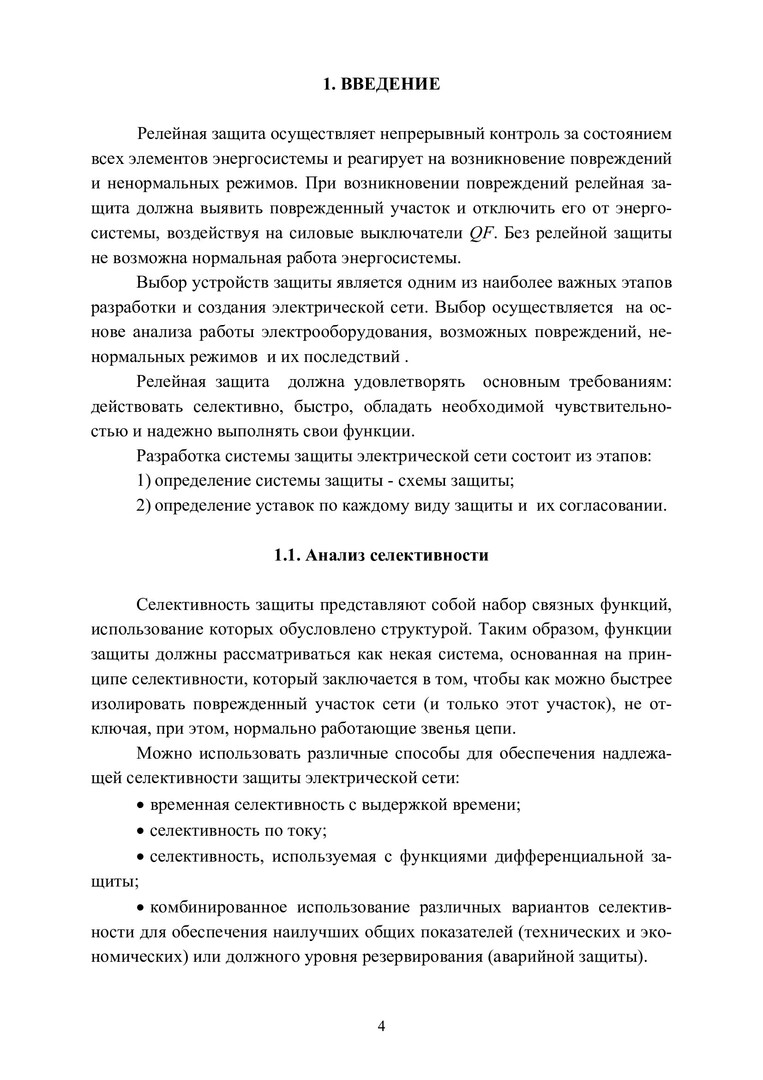 1. ВВЕДЕНИЕ

Релейная защита осуществляет непрерывный контроль за состоянием всех элементов энергосистемы и реагирует на возникновение повреждений и ненормальных режимов. При возникновении повреждений релейная защита должна выявить поврежденный участок и отключить его от энергосистемы, воздействуя на силовые выключатели $QF$. Без релейной защиты не возможна нормальная работа энергосистемы.

Выбор устройств защиты является одним из наиболее важных этапов разработки и создания электрической сети. Выбор осуществляется на основе анализа работы электрооборудования, возможных повреждений, ненормальных режимов и их последствий .

Релейная защита должна удовлетворять основным требованиям: действовать селективно, быстро, обладать необходимой чувствительностью и надежно выполнять свои функции.

Разработка системы защиты электрической сети состоит из этапов:

1) определение системы защиты - схемы защиты;

2) определение уставок по каждому виду защиты и их согласовании.

1.1. Анализ селективности

Селективность защиты представляют собой набор связных функций, использование которых обусловлено структурой. Таким образом, функции защиты должны рассматриваться как некая система, основанная на принципе селективности, который заключается в том, чтобы как можно быстрее изолировать поврежденный участок сети (и только этот участок), не отключая, при этом, нормально работающие звенья цепи.

Можно использовать различные способы для обеспечения надлежащей селективности защиты электрической сети:

• временная селективность с выдержкой времени;

• селективность по току;

• селективность, используемая с функциями дифференциальной защиты;

• комбинированное использование различных вариантов селективности для обеспечения наилучших общих показателей (технических и экономических) или должного уровня резервирования (аварийной защиты).

4